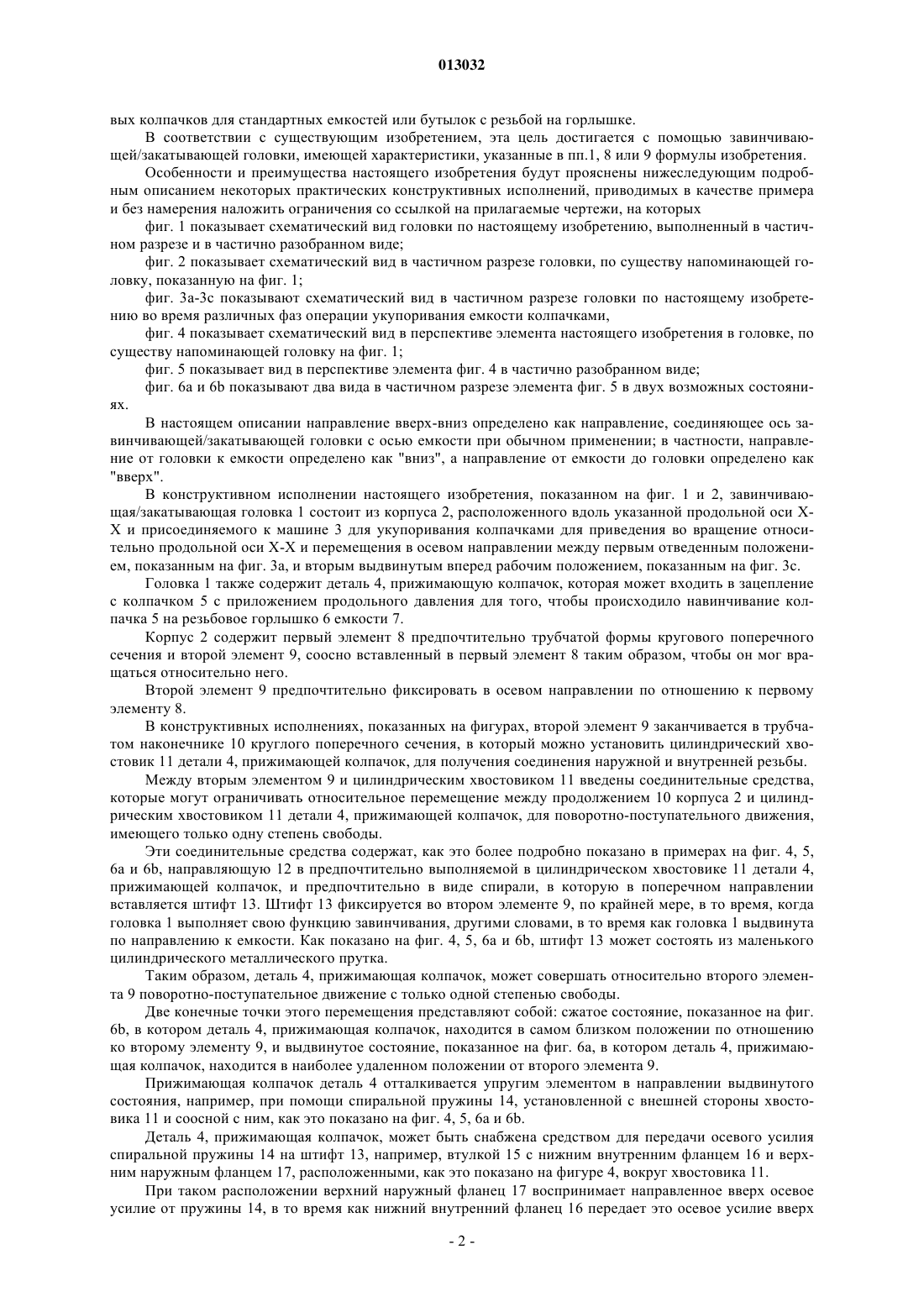 013032

вых колпачков для стандартных емкостей или бутылок с резьбой на горлышке.

В соответствии с существующим изобретением, эта цель достигается с помощью завинчивающей/закатывающей головки, имеющей характеристики, указанные в пп.1, 8 или 9 формулы изобретения.

Особенности и преимущества настоящего изобретения будут прояснены нижеследующим подробным описанием некоторых практических конструктивных исполнений, приводимых в качестве примера и без намерения наложить ограничения со ссылкой на прилагаемые чертежи, на которых

фиг. 1 показывает схематический вид головки по настоящему изобретению, выполненный в частичном разрезе и в частично разобранном виде;

фиг. 2 показывает схематический вид в частичном разрезе головки, по существу напоминающей головку, показанную на фиг. 1;

фиг. 3a-3c показывают схематический вид в частичном разрезе головки по настоящему изобретению во время различных фаз операции укупоривания емкости колпачками,

фиг. 4 показывает схематический вид в перспективе элемента настоящего изобретения в головке, по существу напоминающей головку на фиг. 1;

фиг. 5 показывает вид в перспективе элемента фиг. 4 в частично разобранном виде;

фиг. 6a и 6b показывают два вида в частичном разрезе элемента фиг. 5 в двух возможных состояниях.

В настоящем описании направление вверх-вниз определено как направление, соединяющее ось завинчивающей/закатывающей головки с осью емкости при обычном применении; в частности, направление от головки к емкости определено как "вниз", а направление от емкости до головки определено как "вверх".

В конструктивном исполнении настоящего изобретения, показанном на фиг. 1 и 2, завинчивающая/закатывающая головка 1 состоит из корпуса 2, расположенного вдоль указанной продольной оси X-X и присоединяемого к машине 3 для укупоривания колпачками для приведения во вращение относительно продольной оси X-X и перемещения в осевом направлении между первым отведенным положением, показанным на фиг. 3a, и вторым выдвинутым вперед рабочим положением, показанным на фиг. 3c.

Головка 1 также содержит деталь 4, прижимающую колпачок, которая может входить в зацепление с колпачком 5 с приложением продольного давления для того, чтобы происходило навинчивание колпачка 5 на резьбовое горлышко 6 емкости 7.

Корпус 2 содержит первый элемент 8 предпочтительно трубчатой формы кругового поперечного сечения и второй элемент 9, соосно вставленный в первый элемент 8 таким образом, чтобы он мог вращаться относительно него.

Второй элемент 9 предпочтительно фиксировать в осевом направлении по отношению к первому элементу 8.

В конструктивных исполнениях, показанных на фигурах, второй элемент 9 заканчивается в трубчатом наконечнике 10 круглого поперечного сечения, в который можно установить цилиндрический хвостовик 11 детали 4, прижимающей колпачок, для получения соединения наружной и внутренней резьбы.

Между вторым элементом 9 и цилиндрическим хвостовиком 11 введены соединительные средства, которые могут ограничивать относительное перемещение между продолжением 10 корпуса 2 и цилиндрическим хвостовиком 11 детали 4, прижимающей колпачок, для поворотно-поступательного движения, имеющего только одну степень свободы.

Эти соединительные средства содержат, как это более подробно показано в примерах на фиг. 4, 5, 6a и 6b, направляющую 12 в предпочтительно выполняемой в цилиндрическом хвостовике 11 детали 4, прижимающей колпачок, и предпочтительно в виде спирали, в которую в поперечном направлении вставляется штифт 13. Штифт 13 фиксируется во втором элементе 9, по крайней мере, в то время, когда головка 1 выполняет свою функцию завинчивания, другими словами, в то время как головка 1 выдвинута по направлению к емкости. Как показано на фиг. 4, 5, 6a и 6b, штифт 13 может состоять из маленького цилиндрического металлического прутка.

Таким образом, деталь 4, прижимающая колпачок, может совершать относительно второго элемента 9 поворотно-поступательное движение с только одной степенью свободы.

Две конечные точки этого перемещения представляют собой: сжатое состояние, показанное на фиг. 6b, в котором деталь 4, прижимающая колпачок, находится в самом близком положении по отношению ко второму элементу 9, и выдвинутое состояние, показанное на фиг. 6a, в котором деталь 4, прижимающая колпачок, находится в наиболее удаленном положении от второго элемента 9.

Прижимающая колпачок деталь 4 отталкивается упругим элементом в направлении выдвинутого состояния, например, при помощи спиральной пружины 14, установленной с внешней стороны хвостовика 11 и соосной с ним, как это показано на фиг. 4, 5, 6a и 6b.

Деталь 4, прижимающая колпачок, может быть снабжена средством для передачи осевого усилия спиральной пружины 14 на штифт 13, например, втулкой 15 с нижним внутренним фланцем 16 и верхним наружным фланцем 17, расположенными, как это показано на фигуре 4, вокруг хвостовика 11.

При таком расположении верхний наружный фланец 17 воспринимает направленное вверх осевое усилие от пружины 14, в то время как нижний внутренний фланец 16 передает это осевое усилие вверх

- 2 -